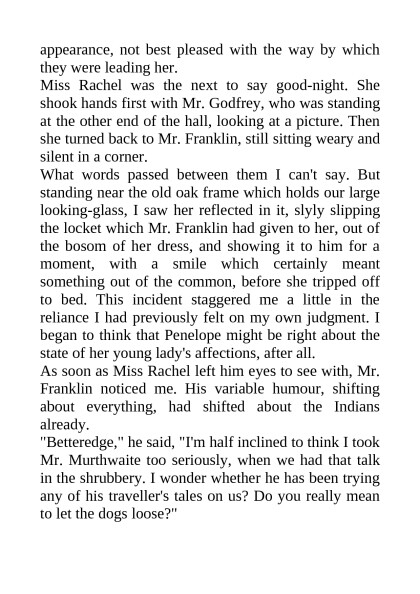 appearance, not best pleased with the way by which they were leading her.
Miss Rachel was the next to say good-night. She shook hands first with Mr. Godfrey, who was standing at the other end of the hall, looking at a picture. Then she turned back to Mr. Franklin, still sitting weary and silent in a corner.
What words passed between them I can't say. But standing near the old oak frame which holds our large looking-glass, I saw her reflected in it, slyly slipping the locket which Mr. Franklin had given to her, out of the bosom of her dress, and showing it to him for a moment, with a smile which certainly meant something out of the common, before she tripped off to bed. This incident staggered me a little in the reliance I had previously felt on my own judgment. I began to think that Penelope might be right about the state of her young lady's affections, after all.
As soon as Miss Rachel left him eyes to see with, Mr. Franklin noticed me. His variable humour, shifting about everything, had shifted about the Indians already.
"Betteredge," he said, "I'm half inclined to think I took Mr. Murthwaite too seriously, when we had that talk in the shrubbery. I wonder whether he has been trying any of his traveller's tales on us? Do you really mean to let the dogs loose?"